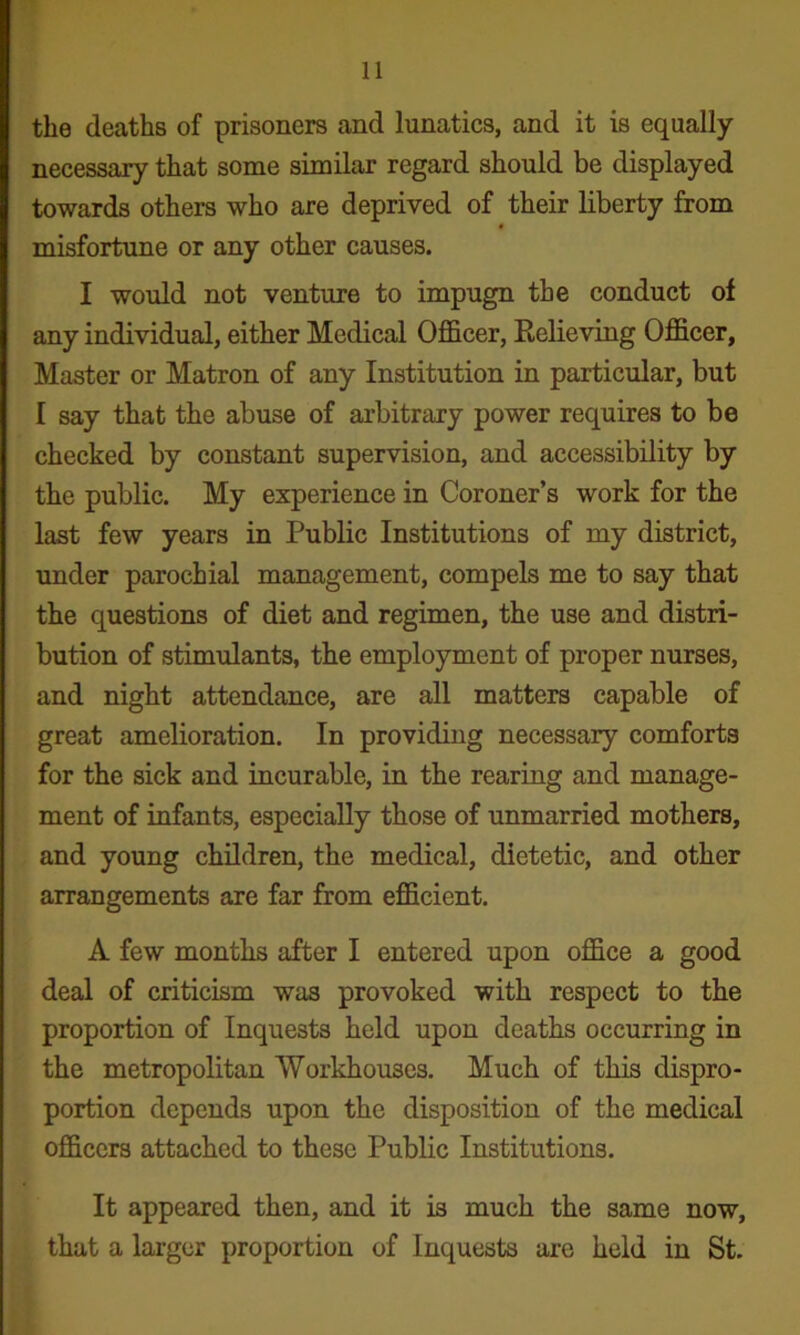 11

the deaths of prisoners and lunatics, and it is equally necessary that some similar regard should be displayed towards others who are deprived of their liberty from misfortune or any other causes.

I would not venture to impugn the conduct of any individual, either Medical Officer, Relieving Officer, Master or Matron of any Institution in particular, but I say that the abuse of arbitrary power requires to be checked by constant supervision, and accessibility by the public. My experience in Coroner's work for the last few years in Public Institutions of my district, under parochial management, compels me to say that the questions of diet and regimen, the use and distribution of stimulants, the employment of proper nurses, and night attendance, are all matters capable of great amelioration. In providing necessary comforts for the sick and incurable, in the rearing and management of infants, especially those of unmarried mothers, and young children, the medical, dietetic, and other arrangements are far from efficient.

A few months after I entered upon office a good deal of criticism was provoked with respect to the proportion of Inquests held upon deaths occurring in the metropolitan Workhouses. Much of this disproportion depends upon the disposition of the medical officers attached to these Public Institutions.

It appeared then, and it is much the same now, that a larger proportion of Inquests are held in St.